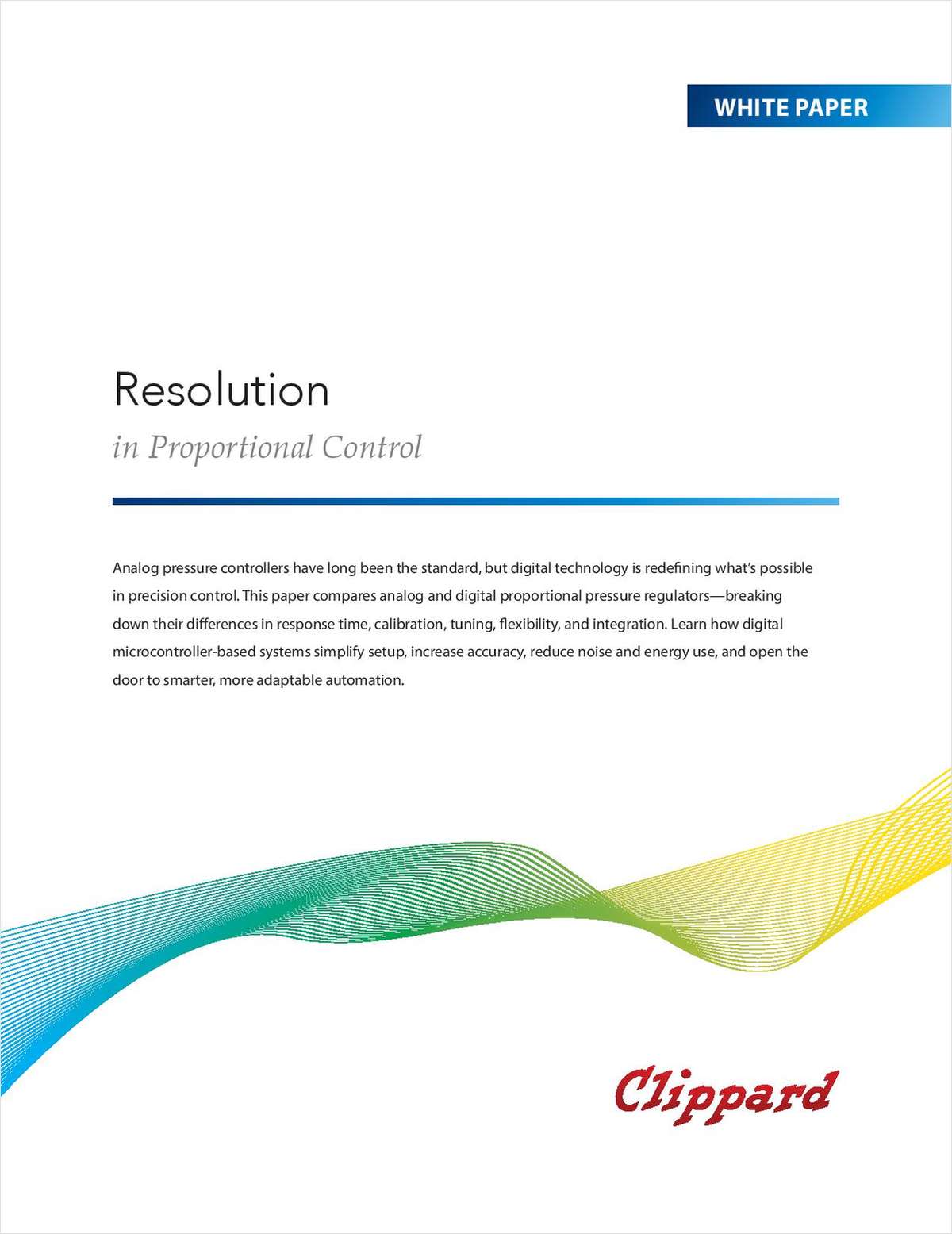 WHITE PAPER

Resolution

in Proportional Control

Analog pressure controllers have long been the standard, but digital technology is redefining what's possible in precision control. This paper compares analog and digital proportional pressure regulators—breaking down their differences in response time, calibration, tuning, flexibility, and integration. Learn how digital microcontroller-based systems simplify setup, increase accuracy, reduce noise and energy use, and open the door to smarter, more adaptable automation.

Clippard